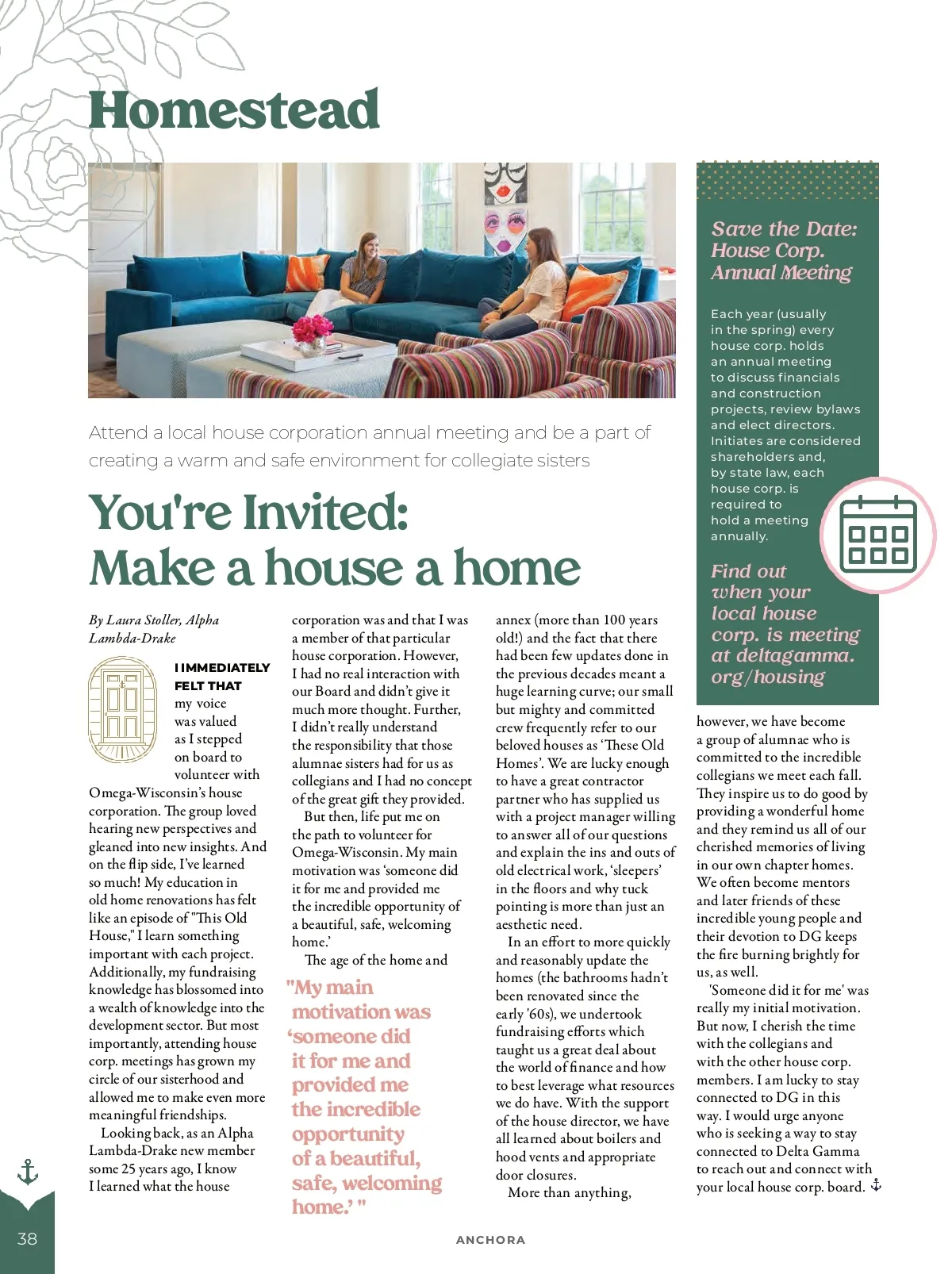 Homestead

Attend a local house corporation annual meeting and be a part of creating a warm and safe environment for collegiate sisters

You're Invited: Make a house a home

By Laura Stoller, Alpha Lambda-Drake

I IMMEDIATELY FELT THAT my voice was valued as I stepped on board to volunteer with Omega-Wisconsin's house corporation. The group loved hearing new perspectives and gleaned into new insights. And on the flip side, I've learned so much! My education in old home renovations has felt like an episode of "This Old House," I learn something important with each project. Additionally, my fundraising knowledge has blossomed into a wealth of knowledge into the development sector. But most importantly, attending house corp. meetings has grown my circle of our sisterhood and allowed me to make even more meaningful friendships.

Looking back, as an Alpha Lambda-Drake new member some 25 years ago, I know I learned what the house corporation was and that I was a member of that particular house corporation. However, I had no real interaction with our Board and didn't give it much more thought. Further, I didn't really understand the responsibility that those alumnae sisters had for us as collegians and I had no concept of the great gift they provided.

But then, life put me on the path to volunteer for Omega-Wisconsin. My main motivation was 'someone did it for me and provided me the incredible opportunity of a beautiful, safe, welcoming home.'

The age of the home and

"My main motivation was 'someone did it for me and provided me the incredible opportunity of a beautiful, safe, welcoming home.' "

annex (more than 100 years old!) and the fact that there had been few updates done in the previous decades meant a huge learning curve; our small but mighty and committed crew frequently refer to our beloved houses as 'These Old Homes'. We are lucky enough to have a great contractor partner who has supplied us with a project manager willing to answer all of our questions and explain the ins and outs of old electrical work, 'sleepers' in the floors and why tuck pointing is more than just an aesthetic need.

In an effort to more quickly and reasonably update the homes (the bathrooms hadn't been renovated since the early '60s), we undertook fundraising efforts which taught us a great deal about the world of finance and how to best leverage what resources we do have. With the support of the house director, we have all learned about boilers and hood vents and appropriate door closures.

More than anything,

Save the Date: House Corp. Annual Meeting

Each year (usually in the spring) every house corp. holds an annual meeting to discuss financials and construction projects, review bylaws and elect directors. Initiates are considered shareholders and, by state law, each house corp. is required to hold a meeting annually.

Find out when your local house corp. is meeting at deltagamma.org/housing

however, we have become a group of alumnae who is committed to the incredible collegians we meet each fall. They inspire us to do good by providing a wonderful home and they remind us all of our cherished memories of living in our own chapter homes. We often become mentors and later friends of these incredible young people and their devotion to DG keeps the fire burning brightly for us, as well.

'Someone did it for me' was really my initial motivation. But now, I cherish the time with the collegians and with the other house corp. members. I am lucky to stay connected to DG in this way. I would urge anyone who is seeking a way to stay connected to Delta Gamma to reach out and connect with your local house corp. board.

38

ANCHORA